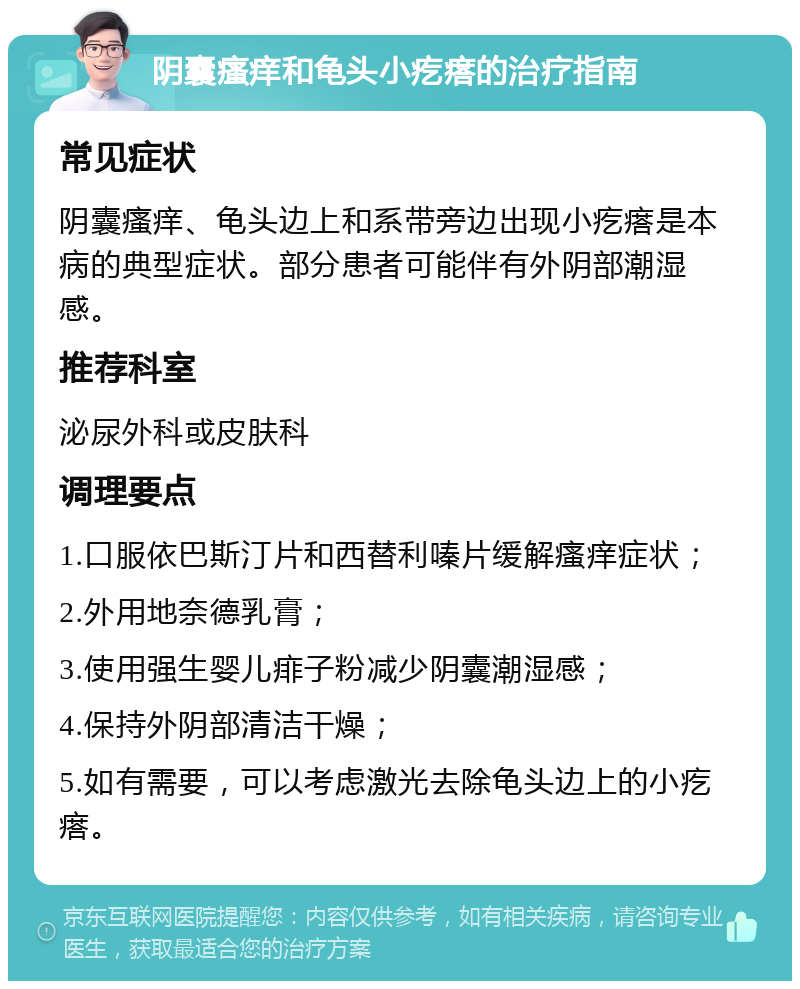 阴囊瘙痒和龟头小疙瘩的治疗指南

常见症状

阴囊瘙痒、龟头边上和系带旁边出现小疙瘩是本病的典型症状。部分患者可能伴有外阴部潮湿感。

推荐科室

泌尿外科或皮肤科

调理要点

1.口服依巴斯汀片和西替利嗪片缓解瘙痒症状；

2.外用地奈德乳膏；

3.使用强生婴儿痱子粉减少阴囊潮湿感；

4.保持外阴部清洁干燥；

5.如有需要，可以考虑激光去除龟头边上的小疙瘩。

京东互联网医院提醒您：内容仅供参考，如有相关疾病，请咨询专业医生，获取最适合您的治疗方案